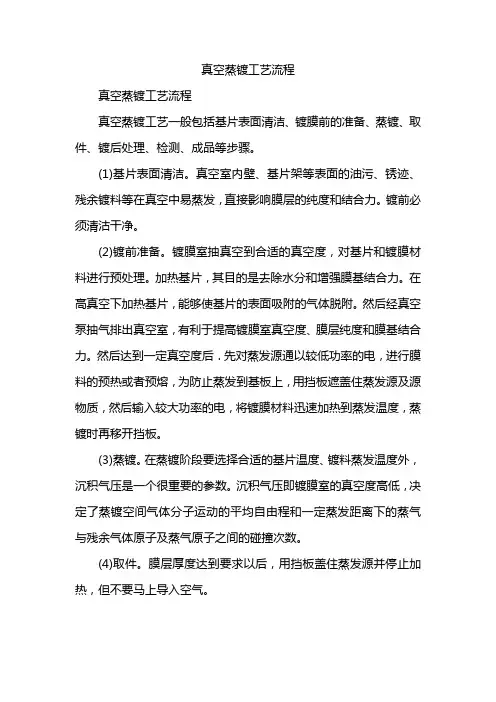 真空蒸镀工艺流程

真空蒸镀工艺流程

真空蒸镀工艺一般包括基片表面清洁、镀膜前的准备、蒸镀、取件、镀后处理、检测、成品等步骤。

(1)基片表面清洁。真空室内壁、基片架等表面的油污、锈迹、残余镀料等在真空中易蒸发，直接影响膜层的纯度和结合力。镀前必须清洁干净。

(2)镀前准备。镀膜室抽真空到合适的真空度，对基片和镀膜材料进行预处理。加热基片，其目的是去除水分和增强膜基结合力。在高真空下加热基片，能够使基片的表面吸附的气体脱附。然后经真空泵抽气排出真空室，有利于提高镀膜室真空度、膜层纯度和膜基结合力。然后达到一定真空度后，先对蒸发源通以较低功率的电，进行膜料的预热或者预熔，为防止蒸发到基板上，用挡板遮盖住蒸发源及源物质，然后输入较大功率的电，将镀膜材料迅速加热到蒸发温度，蒸镀时再移开挡板。

(3)蒸镀。在蒸镀阶段要选择合适的基片温度、镀料蒸发温度外，沉积气压是一个很重要的参数。沉积气压即镀膜室的真空度高低，决定了蒸镀空间气体分子运动的平均自由程和一定蒸发距离下的蒸气与残余气体原子及蒸气原子之间的碰撞次数。

(4)取件。膜层厚度达到要求以后，用挡板盖住蒸发源并停止加热，但不要马上导入空气。